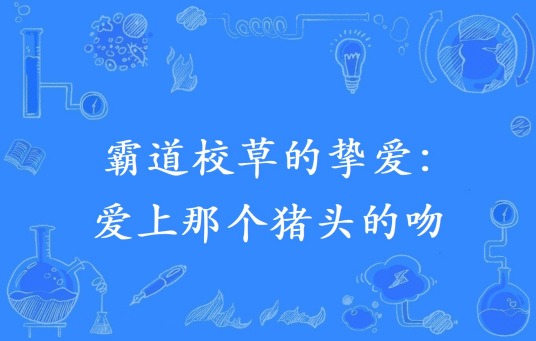 霸道校草的挚爱:
爱上那个猪头的吻